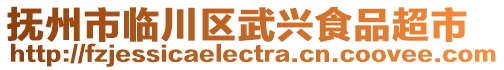 抚州市临川区武兴食品超市
http://fzjessicaelectra.cn.coovee.com